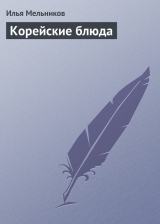 Илья Мельников

Корейские блюда